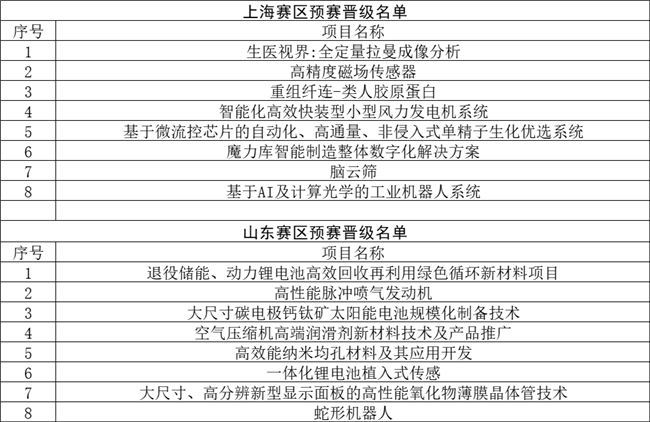 上海赛区预赛晋级名单

| 序号 | 项目名称 |
|---|---|
| 1 | 生医视界:全定量拉曼成像分析 |
| 2 | 高精度磁场传感器 |
| 3 | 重组纤连-类人胶原蛋白 |
| 4 | 智能化高效快装型小型风力发电机系统 |
| 5 | 基于微流控芯片的自动化、高通量、非侵入式单精子生化优选系统 |
| 6 | 魔力库智能制造整体数字化解决方案 |
| 7 | 脑云筛 |
| 8 | 基于AI及计算光学的工业机器人系统 |

山东赛区预赛晋级名单

| 序号 | 项目名称 |
|---|---|
| 1 | 退役储能、动力锂电池高效回收再利用绿色循环新材料项目 |
| 2 | 高性能脉冲喷气发动机 |
| 3 | 大尺寸碳电极钙钛矿太阳能电池规模化制备技术 |
| 4 | 空气压缩机高端润滑剂新材料技术及产品推广 |
| 5 | 高效能纳米均孔材料及其应用开发 |
| 6 | 一体化锂电池植入式传感 |
| 7 | 大尺寸、高分辨新型显示面板的高性能氧化物薄膜晶体管技术 |
| 8 | 蛇形机器人 |